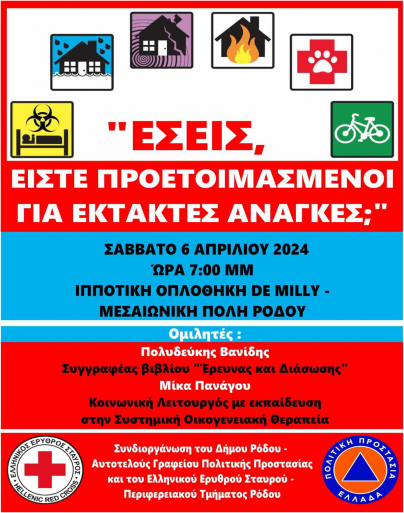 "ΕΣΕΙΣ,

ΕΙΣΤΕ ΠΡΟΕΤΟΙΜΑΣΜΕΝΟΙ ΓΙΑ ΕΚΤΑΚΤΕΣ ΑΝΑΓΚΕΣ;"

ΣΑΒΒΑΤΟ 6 ΑΠΡΙΛΙΟΥ 2024
ΏΡΑ 7:00 ΜΜ
ΙΠΠΟΤΙΚΗ ΟΠΛΟΘΗΚΗ DE MILLY -
ΜΕΣΑΙΩΝΙΚΗ ΠΟΛΗ ΡΟΔΟΥ

Ομιλητές :
Πολυδεύκης Βανίδης
Συγγραφέας βιβλίου "Έρευνας και Διάσωσης"
Μίκα Πανάγου
Κοινωνική Λειτουργός με εκπαίδευση
στην Συστημική Οικογενειακή Θεραπεία

ΕΛΛΗΝΙΚΟΣ ΕΡΥΘΡΟΣ ΣΤΑΥΡΟΣ
HELLENIC RED CROSS

Συνδιοργάνωση του Δήμου Ρόδου -
Αυτοτελούς Γραφείου Πολιτικής Προστασίας
και του Ελληνικού Ερυθρού Σταυρού -
Περιφερειακού Τμήματος Ρόδου

ΠΟΛΙΤΙΚΗ ΠΡΟΣΤΑΣΙΑ
ΕΛΛΑΔΑ